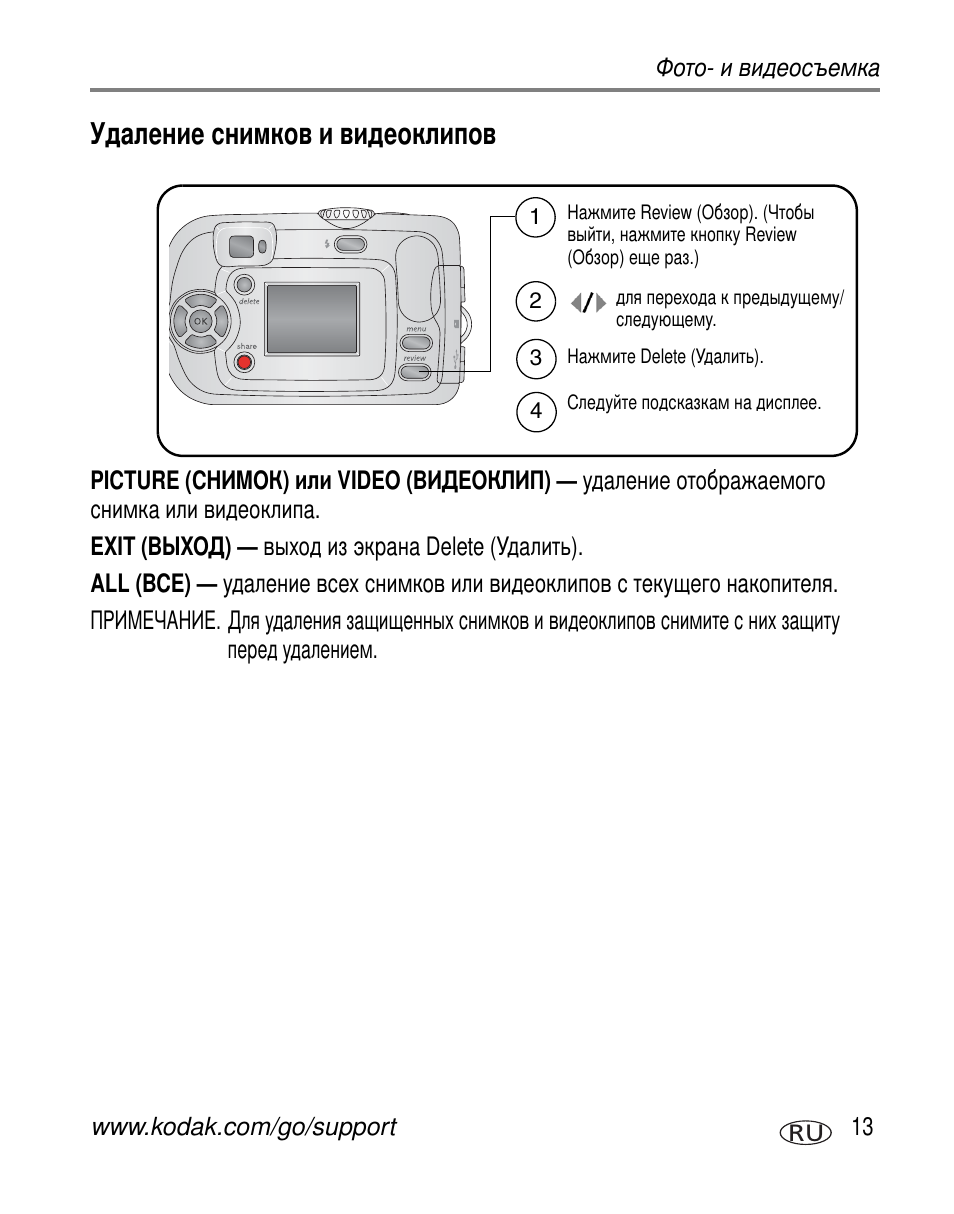 Фото- и видеосъемка

Удаление снимков и видеоклипов

delete
OK
share
menu
review

1 Нажмите Review (Обзор). (Чтобы выйти, нажмите кнопку Review (Обзор) еще раз.)

2 для перехода к предыдущему/следующему.

3 Нажмите Delete (Удалить).

4 Следуйте подсказкам на дисплее.

PICTURE (СНИМОК) или VIDEO (ВИДЕОКЛИП) — удаление отображаемого снимка или видеоклипа.

EXIT (ВЫХОД) — выход из экрана Delete (Удалить).

ALL (ВСЕ) — удаление всех снимков или видеоклипов с текущего накопителя.

ПРИМЕЧАНИЕ. Для удаления защищенных снимков и видеоклипов снимите с них защиту перед удалением.

www.kodak.com/go/support RU 13